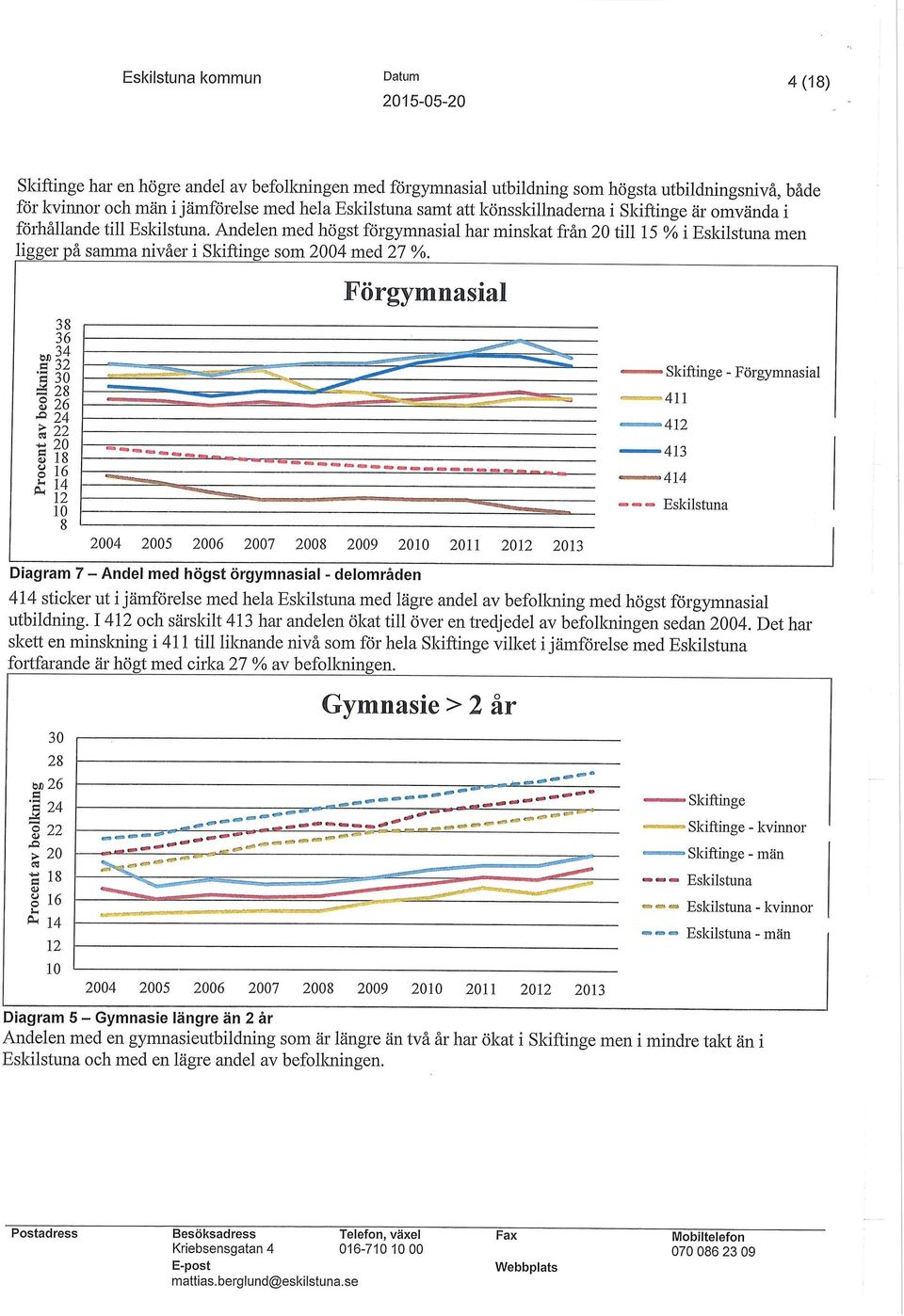 Eskilstuna kommun

Datum
2015-05-20

4 (18)

Skiftinge har en högre andel av befolkningen med förgymnasial utbildning som högsta utbildningsnivå, både för kvinnor och män i jämförelse med hela Eskilstuna samt att könsskillnaderna i Skiftinge är omvända i förhållande till Eskilstuna. Andelen med högst förgymnasial har minskat från 20 till 15 % i Eskilstuna men ligger på samma nivåer i Skiftinge som 2004 med 27 %.

Förgymnasial

Procent av beolkning

38
36
34
32
30
28
26
24
22
20
18
16
14
12
10
8

2004 2005 2006 2007 2008 2009 2010 2011 2012 2013

Skiftinge - Förgymnasial
411
412
413
414
Eskilstuna

Diagram 7 – Andel med högst örgymnasial - delområden

414 sticker ut i jämförelse med hela Eskilstuna med lägre andel av befolkning med högst förgymnasial utbildning. I 412 och särskilt 413 har andelen ökat till över en tredjedel av befolkningen sedan 2004. Det har skett en minskning i 411 till liknande nivå som för hela Skiftinge vilket i jämförelse med Eskilstuna fortfarande är högt med cirka 27 % av befolkningen.

Gymnasie > 2 år

Procent av beolkning

30
28
26
24
22
20
18
16
14
12
10

2004 2005 2006 2007 2008 2009 2010 2011 2012 2013

Skiftinge
Skiftinge - kvinnor
Skiftinge - män
Eskilstuna
Eskilstuna - kvinnor
Eskilstuna - män

Diagram 5 – Gymnasie längre än 2 år

Andelen med en gymnasieutbildning som är längre än två år har ökat i Skiftinge men i mindre takt än i Eskilstuna och med en lägre andel av befolkningen.

Postadress

Besöksadress
Kriebsensgatan 4
E-post
mattias.berglund@eskilstuna.se

Telefon, växel
016-710 10 00

Fax

Webbplats

Mobiltelefon
070 086 23 09